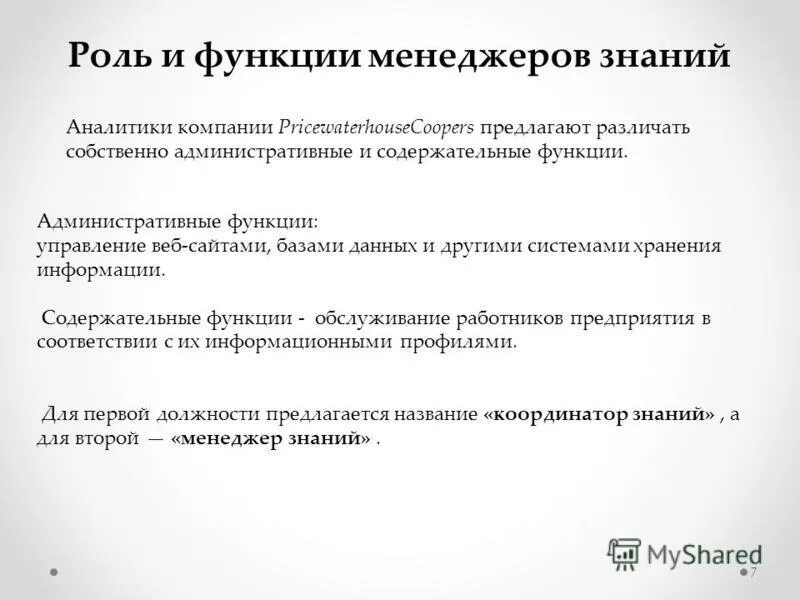 Роль и функции менеджеров знаний

Аналитики компании PricewaterhouseCoopers предлагают различать собственно административные и содержательные функции.

Административные функции:
управление веб-сайтами, базами данных и другими системами хранения информации.

Содержательные функции - обслуживание работников предприятия в соответствии с их информационными профилями.

Для первой должности предлагается название «координатор знаний» , а для второй — «менеджер знаний» .

MyShared

7